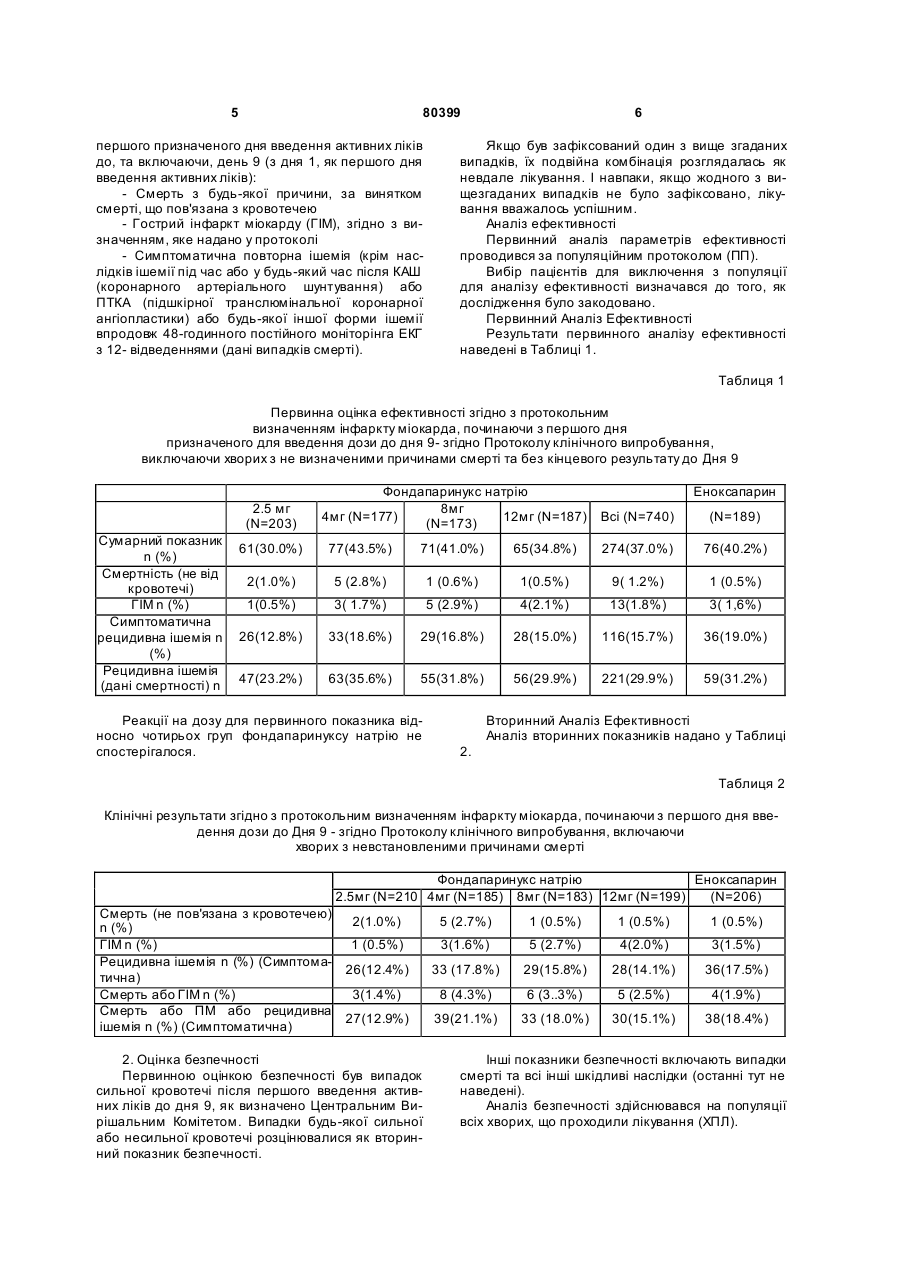 5 80399 6

першого призначеного дня введення активних ліків до, та включаючи, день 9 (з дня 1, як першого дня введення активних ліків):

- Смерть з будь-якої причини, за винятком смерті, що пов'язана з кровотечею

- Гострий інфаркт міокарду (ГІМ), згідно з визначенням, яке надано у протоколі

- Симптоматична повторна ішемія (крім наслідків ішемії під час або у будь-який час після КАШ (коронарного артеріального шунтування) або ПТКА (підшкірної транслюмінальної коронарної ангіопластики) або будь-якої іншої форми ішемії впродовж 48-годинного постійного моніторінга ЕКГ з 12- відведеннями (дані випадків смерті).

Якщо був зафіксований один з вище згаданих випадків, їх подвійна комбінація розглядалась як невдале лікування. І навпаки, якщо жодного з вищезгаданих випадків не було зафіксовано, лікування вважалось успішним.

Аналіз ефективності

Первинний аналіз параметрів ефективності проводився за популяційним протоколом (ПП).

Вибір пацієнтів для виключення з популяції для аналізу ефективності визначався до того, як дослідження було закодовано.

Первинний Аналіз Ефективності

Результати первинного аналізу ефективності наведені в Таблиці 1.

Таблиця 1

Первинна оцінка ефективності згідно з протокольним визначенням інфаркту міокарда, починаючи з першого дня призначеного для введення дози до дня 9- згідно Протоколу клінічного випробування, виключаючи хворих з не визначеними причинами смерті та без кінцевого результату до Дня 9

| | Фондапаринукс натрію | | | | | Еноксапарин |
|---|---|---|---|---|---|---|
| | 2.5 мг (N=203) | 4мг (N=177) | 8мг (N=173) | 12мг (N=187) | Всі (N=740) | (N=189) |
| Сумарний показник n (%) | 61(30.0%) | 77(43.5%) | 71(41.0%) | 65(34.8%) | 274(37.0%) | 76(40.2%) |
| Смертність (не від кровотечі) | 2(1.0%) | 5 (2.8%) | 1 (0.6%) | 1(0.5%) | 9( 1.2%) | 1 (0.5%) |
| ГІМ n (%) | 1(0.5%) | 3( 1.7%) | 5 (2.9%) | 4(2.1%) | 13(1.8%) | 3( 1,6%) |
| Симптоматична рецидивна ішемія n (%) | 26(12.8%) | 33(18.6%) | 29(16.8%) | 28(15.0%) | 116(15.7%) | 36(19.0%) |
| Рецидивна ішемія (дані смертності) n | 47(23.2%) | 63(35.6%) | 55(31.8%) | 56(29.9%) | 221(29.9%) | 59(31.2%) |

Реакції на дозу для первинного показника відносно чотирьох груп фондапаринуксу натрію не спостерігалося.

Вторинний Аналіз Ефективності

Аналіз вторинних показників надано у Таблиці 2.

Таблиця 2

Клінічні результати згідно з протокольним визначенням інфаркту міокарда, починаючи з першого дня введення дози до Дня 9 - згідно Протоколу клінічного випробування, включаючи хворих з невстановленими причинами смерті

| | Фондапаринукс натрію | | | | Еноксапарин |
|---|---|---|---|---|---|
| | 2.5мг (N=210 | 4мг (N=185) | 8мг (N=183) | 12мг (N=199) | (N=206) |
| Смерть (не пов'язана з кровотечею) n (%) | 2(1.0%) | 5 (2.7%) | 1 (0.5%) | 1 (0.5%) | 1 (0.5%) |
| ГІМ n (%) | 1 (0.5%) | 3(1.6%) | 5 (2.7%) | 4(2.0%) | 3(1.5%) |
| Рецидивна ішемія n (%) (Симптоматична) | 26(12.4%) | 33 (17.8%) | 29(15.8%) | 28(14.1%) | 36(17.5%) |
| Смерть або ГІМ n (%) | 3(1.4%) | 8 (4.3%) | 6 (3..3%) | 5 (2.5%) | 4(1.9%) |
| Смерть або ПМ або рецидивна ішемія n (%) (Симптоматична) | 27(12.9%) | 39(21.1%) | 33 (18.0%) | 30(15.1%) | 38(18.4%) |

2. Оцінка безпечності

Первинною оцінкою безпечності був випадок сильної кровотечі після першого введення активних ліків до дня 9, як визначено Центральним Вирішальним Комітетом. Випадки будь-якої сильної або несильної кровотечі розцінювалися як вторинний показник безпечності.

Інші показники безпечності включають випадки смерті та всі інші шкідливі наслідки (останні тут не наведені).

Аналіз безпечності здійснювався на популяції всіх хворих, що проходили лікування (ХПЛ).